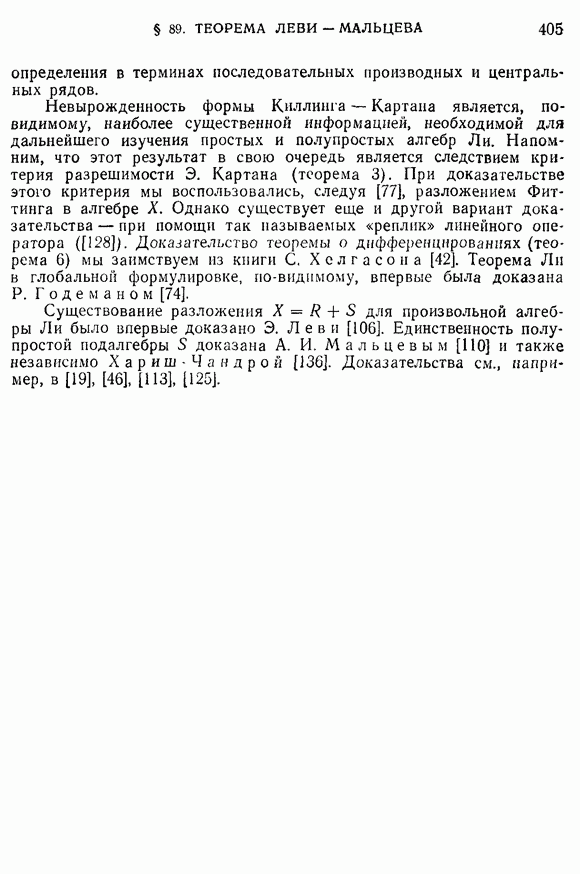 § 89. ТЕОРЕМА ЛЕВИ — МАЛЬЦЕВА 405

определения в терминах последовательных производных и центральных рядов.

Невырожденность формы Киллинга — Картана является, по-видимому, наиболее существенной информацией, необходимой для дальнейшего изучения простых и полупростых алгебр Ли. Напомним, что этот результат в свою очередь является следствием критерия разрешимости Э. Картана (теорема 3). При доказательстве этого критерия мы воспользовались, следуя [77], разложением Фиттинга в алгебре $X$. Однако существует еще и другой вариант доказательства — при помощи так называемых «реплик» линейного оператора ([128]). Доказательство теоремы о дифференцированиях (теорема 6) мы заимствуем из книги С. Хелгасона [42]. Теорема Ли в глобальной формулировке, по-видимому, впервые была доказана Р. Годеманом [74].

Существование разложения $X = R + S$ для произвольной алгебры Ли было впервые доказано Э. Леви [106]. Единственность полупростой подалгебры $S$ доказана А. И. Мальцевым [110] и также независимо Хариш-Чандрой [136]. Доказательства см., например, в [19], [46], [113], [125].